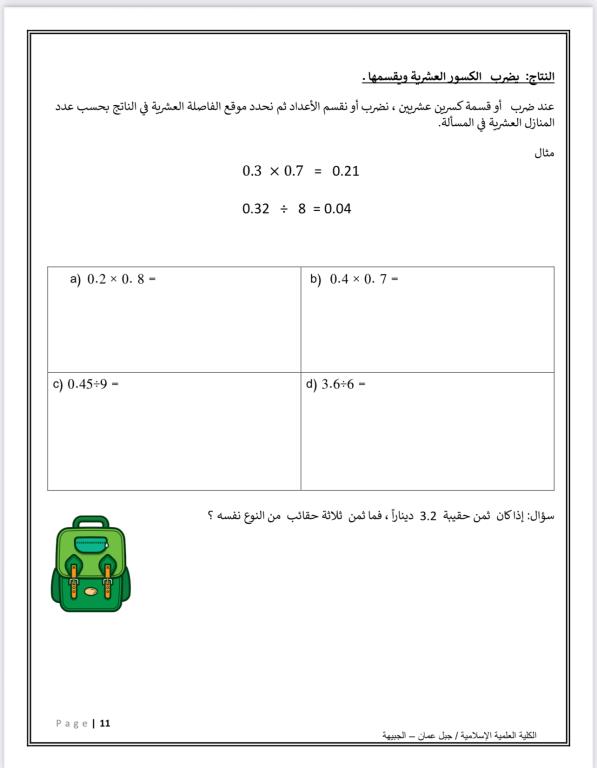 النتاج: يضرب الكسور العشرية ويقسمها.

عند ضرب أو قسمة كسرين عشريين ، نضرب أو نقسم الأعداد ثم نحدد موقع الفاصلة العشرية في الناتج بحسب عدد المنازل العشرية في المسألة.

مثال

$0.3 \times 0.7 = 0.21$

$0.32 \div 8 = 0.04$

| a) $0.2 \times 0.8 =$ | b) $0.4 \times 0.7 =$ |
|---|---|
| c) $0.45 \div 9 =$ | d) $3.6 \div 6 =$ |

سؤال: إذا كان ثمن حقيبة 3.2 ديناراً ، فما ثمن ثلاثة حقائب من النوع نفسه ؟

Page | 11

الكلية العلمية الإسلامية / جبل عمان – الجبيهة